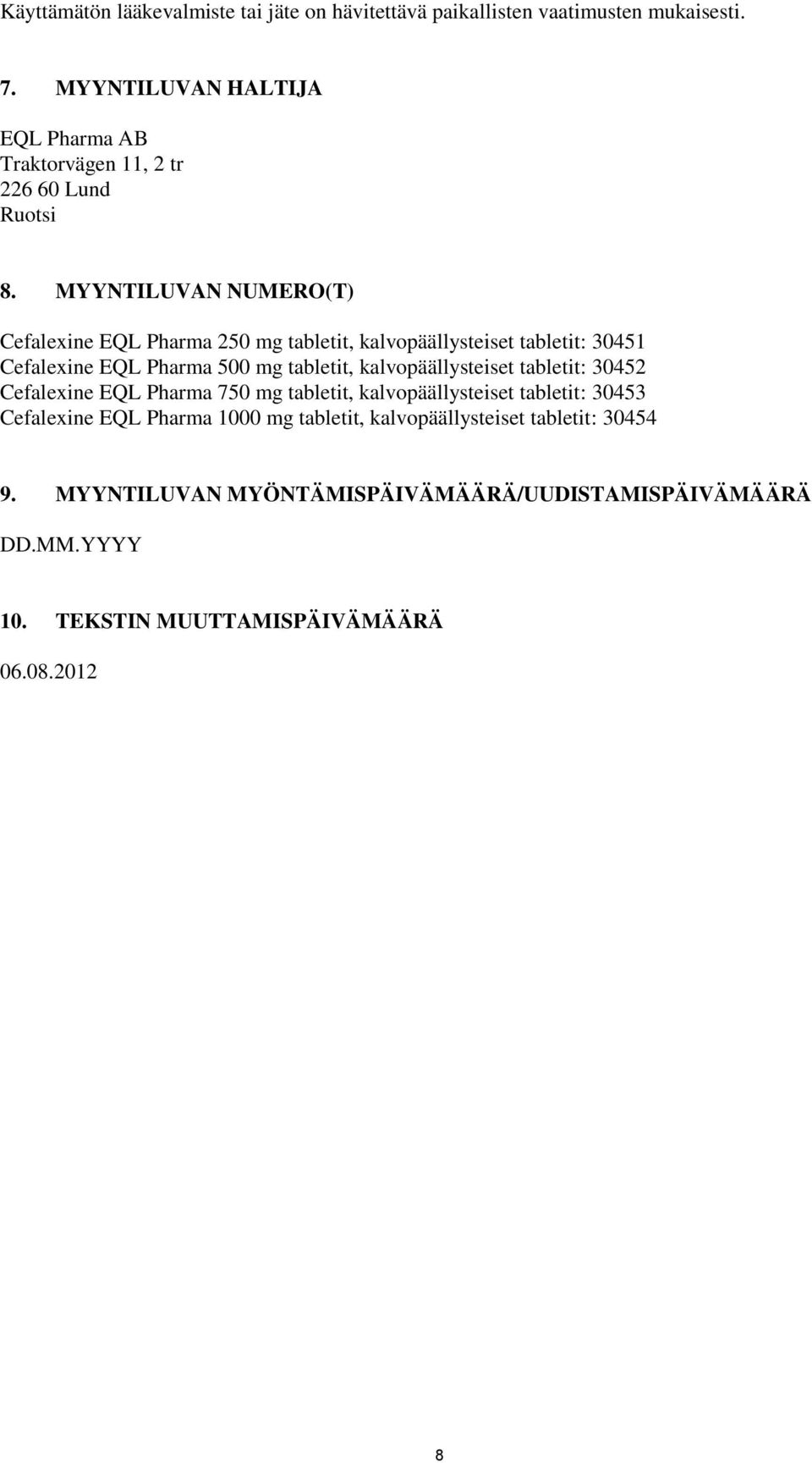 Käyttämätön lääkevalmiste tai jäte on hävitettävä paikallisten vaatimusten mukaisesti.

7. MYYNTILUVAN HALTIJA

EQL Pharma AB
Traktorvägen 11, 2 tr
226 60 Lund
Ruotsi

8. MYYNTILUVAN NUMERO(T)

Cefalexine EQL Pharma 250 mg tabletit, kalvopäällysteiset tabletit: 30451
Cefalexine EQL Pharma 500 mg tabletit, kalvopäällysteiset tabletit: 30452
Cefalexine EQL Pharma 750 mg tabletit, kalvopäällysteiset tabletit: 30453
Cefalexine EQL Pharma 1000 mg tabletit, kalvopäällysteiset tabletit: 30454

9. MYYNTILUVAN MYÖNTÄMISPÄIVÄMÄÄRÄ/UUDISTAMISPÄIVÄMÄÄRÄ

DD.MM.YYYY

10. TEKSTIN MUUTTAMISPÄIVÄMÄÄRÄ

06.08.2012

8